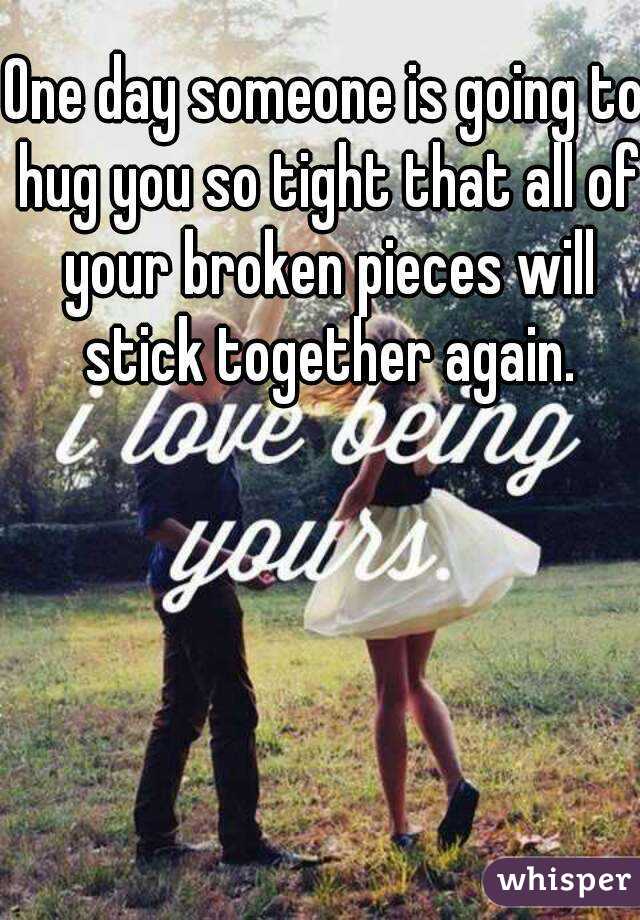 One day someone is going to hug you so tight that all of your broken pieces will stick together again.

i love being yours.

whisper